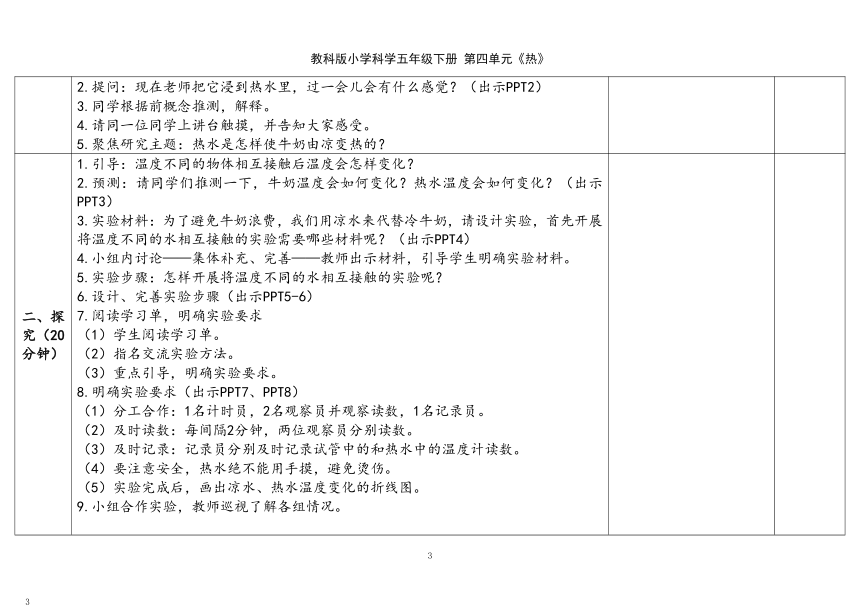 教科版小学科学五年级下册 第四单元《热》

| | | | |
|---|---|---|---|
| | 2.提问：现在老师把它浸到热水里，过一会儿会有什么感觉？（出示PPT2）<br>3.同学根据前概念推测，解释。<br>4.请同一位同学上讲台触摸，并告知大家感受。<br>5.聚焦研究主题：热水是怎样使牛奶由凉变热的？ | | |
| 二、探究（20分钟） | 1.引导：温度不同的物体相互接触后温度会怎样变化？<br>2.预测：请同学们推测一下，牛奶温度会如何变化？热水温度会如何变化？（出示PPT3）<br>3.实验材料：为了避免牛奶浪费，我们用凉水来代替冷牛奶，请设计实验，首先开展将温度不同的水相互接触的实验需要哪些材料呢？（出示PPT4）<br>4.小组内讨论——集体补充、完善——教师出示材料，引导学生明确实验材料。<br>5.实验步骤：怎样开展将温度不同的水相互接触的实验呢？<br>6.设计、完善实验步骤（出示PPT5-6）<br>7.阅读学习单，明确实验要求<br>（1）学生阅读学习单。<br>（2）指名交流实验方法。<br>（3）重点引导，明确实验要求。<br>8.明确实验要求（出示PPT7、PPT8）<br>（1）分工合作：1名计时员，2名观察员并观察读数，1名记录员。<br>（2）及时读数：每间隔2分钟，两位观察员分别读数。<br>（3）及时记录：记录员分别及时记录试管中的和热水中的温度计读数。<br>（4）要注意安全，热水绝不能用手摸，避免烫伤。<br>（5）实验完成后，画出凉水、热水温度变化的折线图。<br>9.小组合作实验，教师巡视了解各组情况。 | | |

3

3